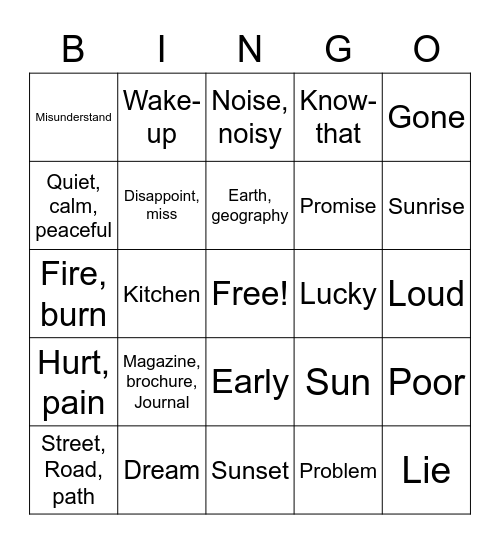 | B | I | N | G | O |
|---|---|---|---|---|
| Misunderstand | Wake-up | Noise, noisy | Know-that | Gone |
| Quiet, calm, peaceful | Disappoint, miss | Earth, geography | Promise | Sunrise |
| Fire, burn | Kitchen | Free! | Lucky | Loud |
| Hurt, pain | Magazine, brochure, Journal | Early | Sun | Poor |
| Street, Road, path | Dream | Sunset | Problem | Lie |